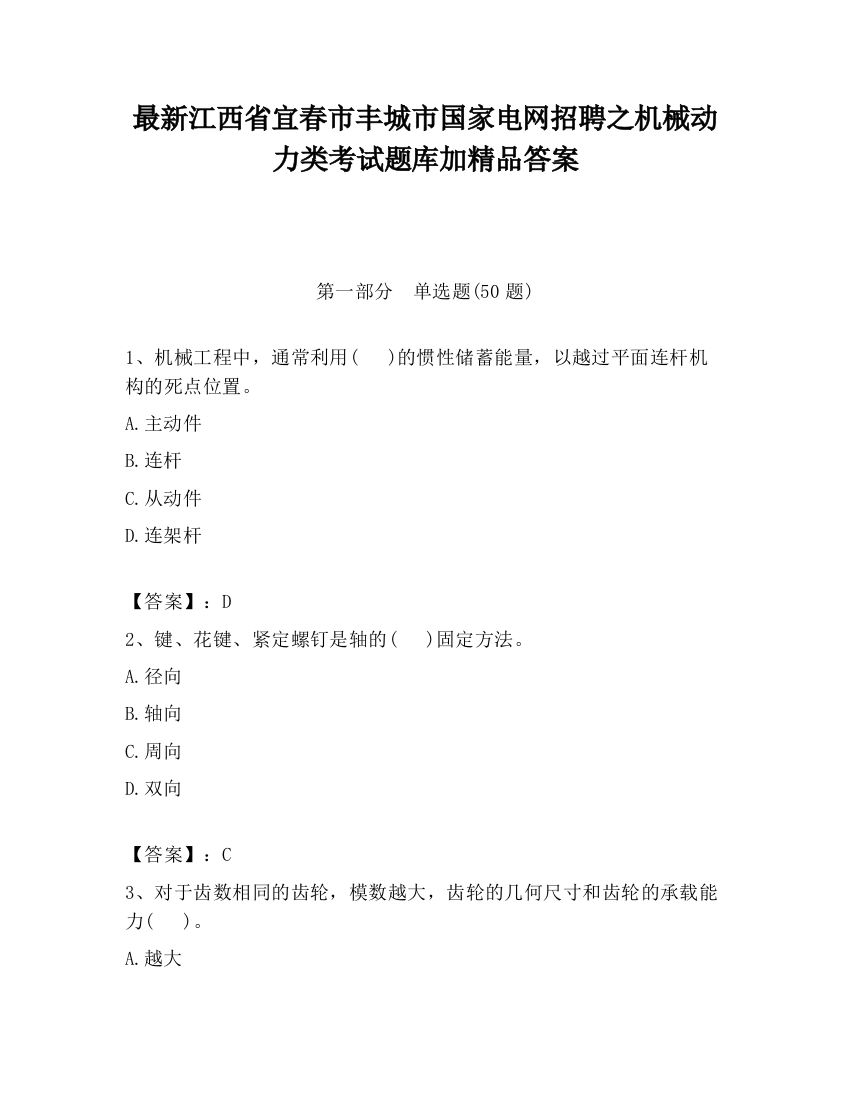 最新江西省宜春市丰城市国家电网招聘之机械动力类考试题库加精品答案

第一部分　单选题(50 题)

1、机械工程中，通常利用(　　)的惯性储蓄能量，以越过平面连杆机构的死点位置。

A.主动件

B.连杆

C.从动件

D.连架杆

【答案】：D

2、键、花键、紧定螺钉是轴的(　　)固定方法。

A.径向

B.轴向

C.周向

D.双向

【答案】：C

3、对于齿数相同的齿轮，模数越大，齿轮的几何尺寸和齿轮的承载能力(　　)。

A.越大